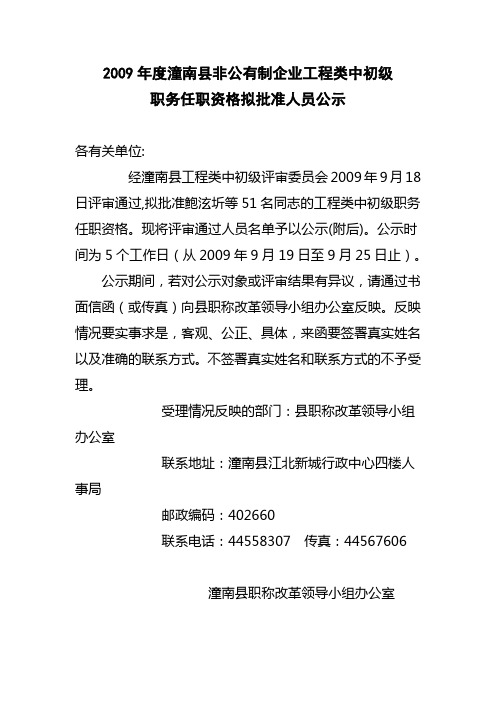 2009 年度潼南县非公有制企业工程类中初级
职务任职资格拟批准人员公示

各有关单位:

经潼南县工程类中初级评审委员会 2009 年 9 月 18 日评审通过,拟批准鲍泫圻等 51 名同志的工程类中初级职务任职资格。现将评审通过人员名单予以公示(附后)。公示时间为 5 个工作日（从 2009 年 9 月 19 日至 9 月 25 日止）。

公示期间，若对公示对象或评审结果有异议，请通过书面信函（或传真）向县职称改革领导小组办公室反映。反映情况要实事求是，客观、公正、具体，来函要签署真实姓名以及准确的联系方式。不签署真实姓名和联系方式的不予受理。

受理情况反映的部门：县职称改革领导小组办公室

联系地址：潼南县江北新城行政中心四楼人事局

邮政编码：402660

联系电话：44558307　传真：44567606

潼南县职称改革领导小组办公室